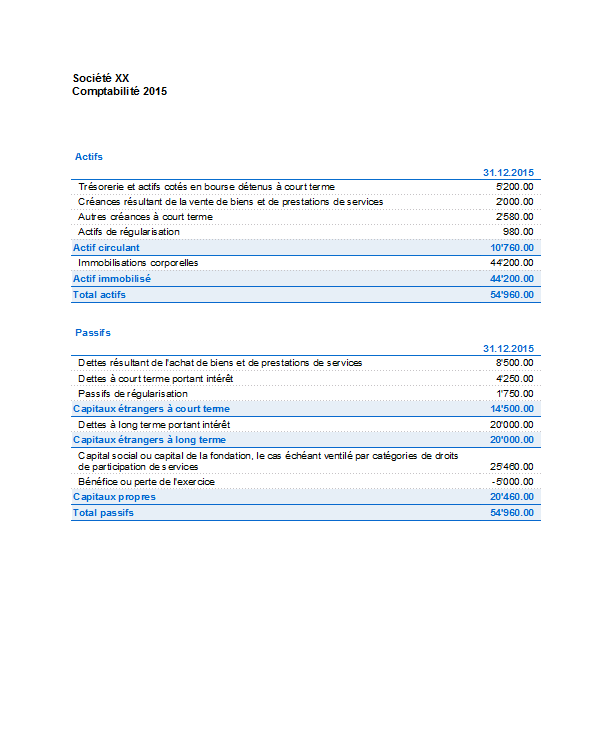 Société XX
Comptabilité 2015

Actifs

| | 31.12.2015 |
|---|---|
| Trésorerie et actifs cotés en bourse détenus à court terme | 5'200.00 |
| Créances résultant de la vente de biens et de prestations de services | 2'000.00 |
| Autres créances à court terme | 2'580.00 |
| Actifs de régularisation | 980.00 |
| Actif circulant | 10'760.00 |
| Immobilisations corporelles | 44'200.00 |
| Actif immobilisé | 44'200.00 |
| Total actifs | 54'960.00 |

Passifs

| | 31.12.2015 |
|---|---|
| Dettes résultant de l'achat de biens et de prestations de services | 8'500.00 |
| Dettes à court terme portant intérêt | 4'250.00 |
| Passifs de régularisation | 1'750.00 |
| Capitaux étrangers à court terme | 14'500.00 |
| Dettes à long terme portant intérêt | 20'000.00 |
| Capitaux étrangers à long terme | 20'000.00 |
| Capital social ou capital de la fondation, le cas échéant ventilé par catégories de droits de participation de services | 25'460.00 |
| Bénéfice ou perte de l'exercice | -5'000.00 |
| Capitaux propres | 20'460.00 |
| Total passifs | 54'960.00 |